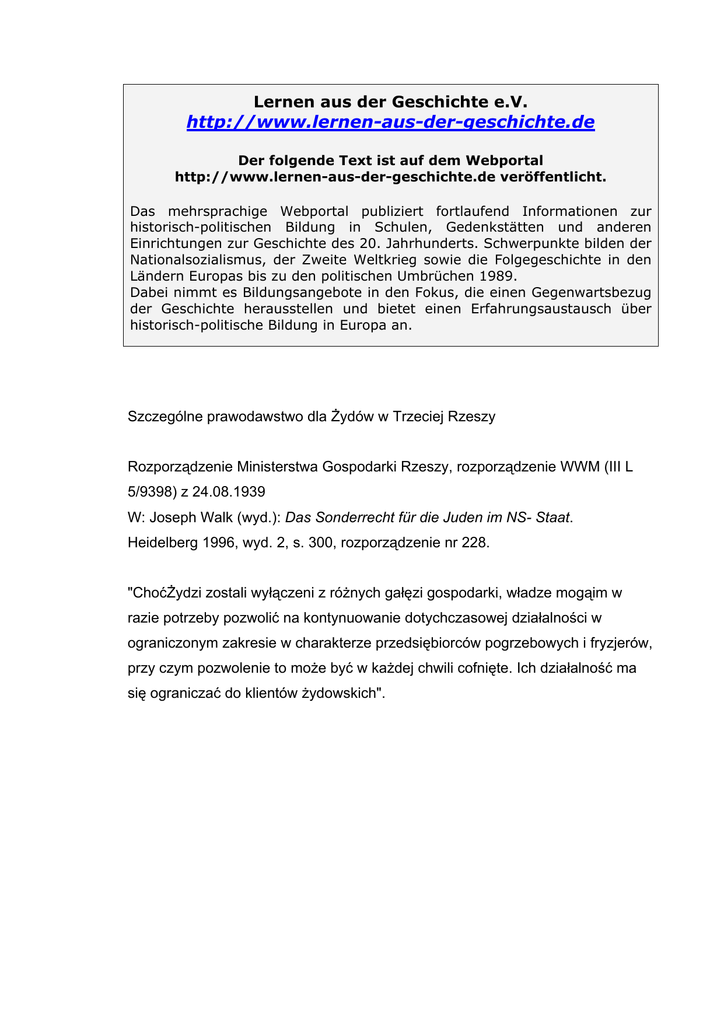 Lernen aus der Geschichte e.V.
http://www.lernen-aus-der-geschichte.de

Der folgende Text ist auf dem Webportal http://www.lernen-aus-der-geschichte.de veröffentlicht.

Das mehrsprachige Webportal publiziert fortlaufend Informationen zur historisch-politischen Bildung in Schulen, Gedenkstätten und anderen Einrichtungen zur Geschichte des 20. Jahrhunderts. Schwerpunkte bilden der Nationalsozialismus, der Zweite Weltkrieg sowie die Folgegeschichte in den Ländern Europas bis zu den politischen Umbrüchen 1989.
Dabei nimmt es Bildungsangebote in den Fokus, die einen Gegenwartsbezug der Geschichte herausstellen und bietet einen Erfahrungsaustausch über historisch-politische Bildung in Europa an.

Szczególne prawodawstwo dla Żydów w Trzeciej Rzeszy

Rozporządzenie Ministerstwa Gospodarki Rzeszy, rozporządzenie WWM (III L 5/9398) z 24.08.1939
W: Joseph Walk (wyd.): Das Sonderrecht für die Juden im NS- Staat. Heidelberg 1996, wyd. 2, s. 300, rozporządzenie nr 228.

"ChoćŻydzi zostali wyłączeni z różnych gałęzi gospodarki, władze mogąim w razie potrzeby pozwolić na kontynuowanie dotychczasowej działalności w ograniczonym zakresie w charakterze przedsiębiorców pogrzebowych i fryzjerów, przy czym pozwolenie to może być w każdej chwili cofnięte. Ich działalność ma się ograniczać do klientów żydowskich".